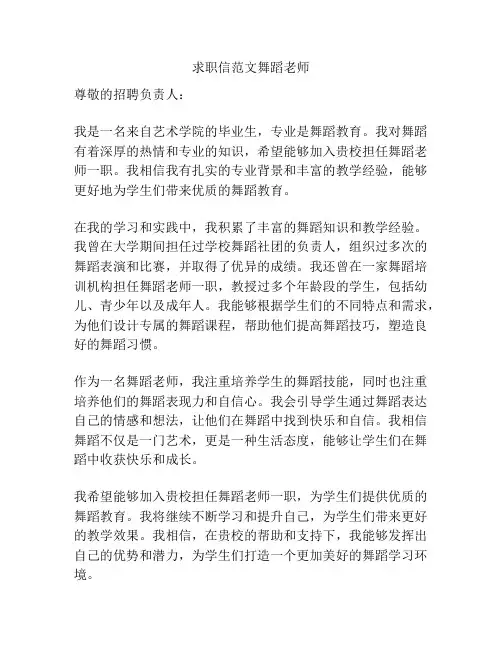 求职信范文舞蹈老师

尊敬的招聘负责人：

我是一名来自艺术学院的毕业生，专业是舞蹈教育。我对舞蹈有着深厚的热情和专业的知识，希望能够加入贵校担任舞蹈老师一职。我相信我有扎实的专业背景和丰富的教学经验，能够更好地为学生们带来优质的舞蹈教育。

在我的学习和实践中，我积累了丰富的舞蹈知识和教学经验。我曾在大学期间担任过学校舞蹈社团的负责人，组织过多次的舞蹈表演和比赛，并取得了优异的成绩。我还曾在一家舞蹈培训机构担任舞蹈老师一职，教授过多个年龄段的学生，包括幼儿、青少年以及成年人。我能够根据学生们的不同特点和需求，为他们设计专属的舞蹈课程，帮助他们提高舞蹈技巧，塑造良好的舞蹈习惯。

作为一名舞蹈老师，我注重培养学生的舞蹈技能，同时也注重培养他们的舞蹈表现力和自信心。我会引导学生通过舞蹈表达自己的情感和想法，让他们在舞蹈中找到快乐和自信。我相信舞蹈不仅是一门艺术，更是一种生活态度，能够让学生们在舞蹈中收获快乐和成长。

我希望能够加入贵校担任舞蹈老师一职，为学生们提供优质的舞蹈教育。我将继续不断学习和提升自己，为学生们带来更好的教学效果。我相信，在贵校的帮助和支持下，我能够发挥出自己的优势和潜力，为学生们打造一个更加美好的舞蹈学习环境。